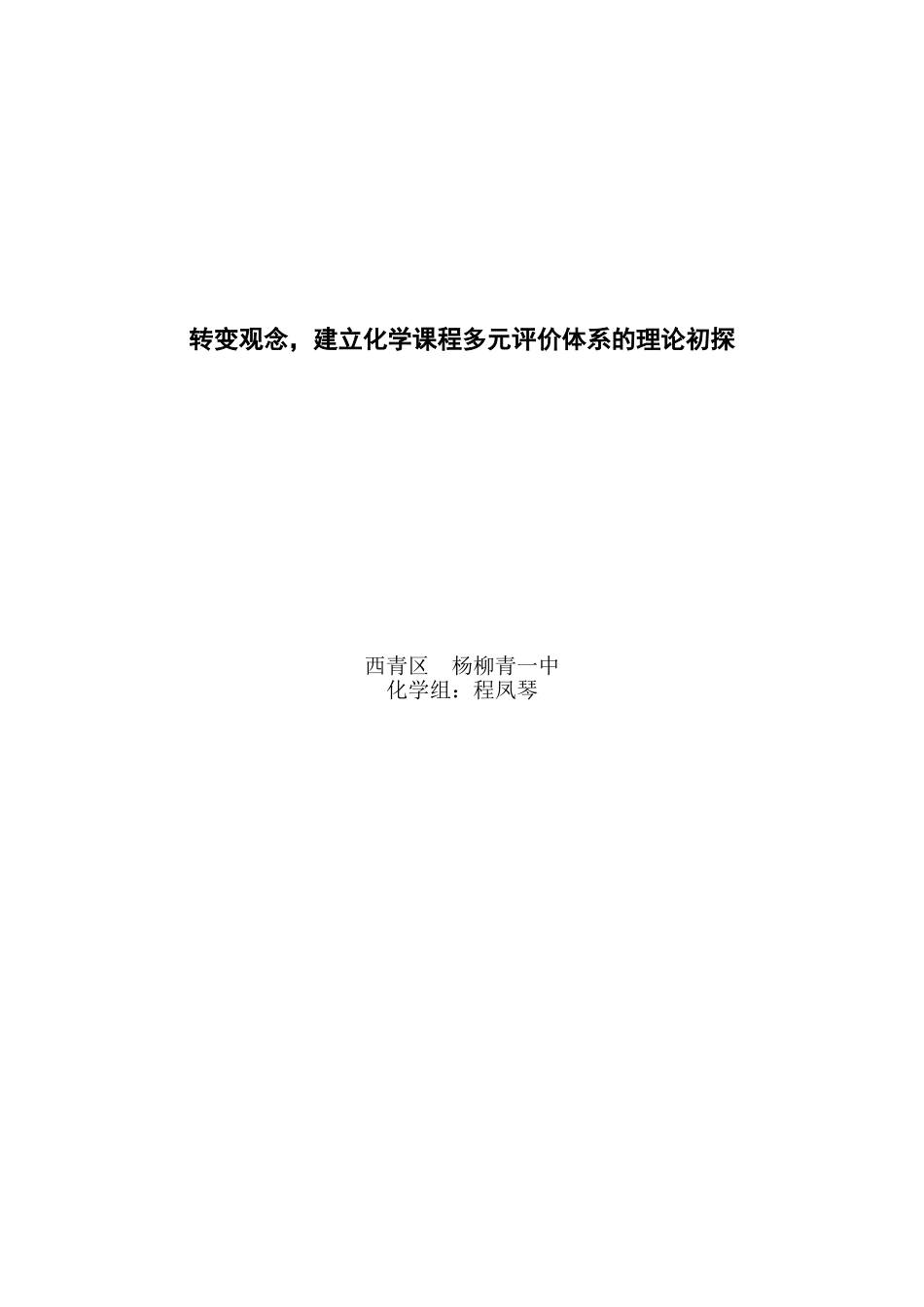 转变观念，建立化学课程多元评价体系的理论初探

西青区　杨柳青一中
化学组：程凤琴